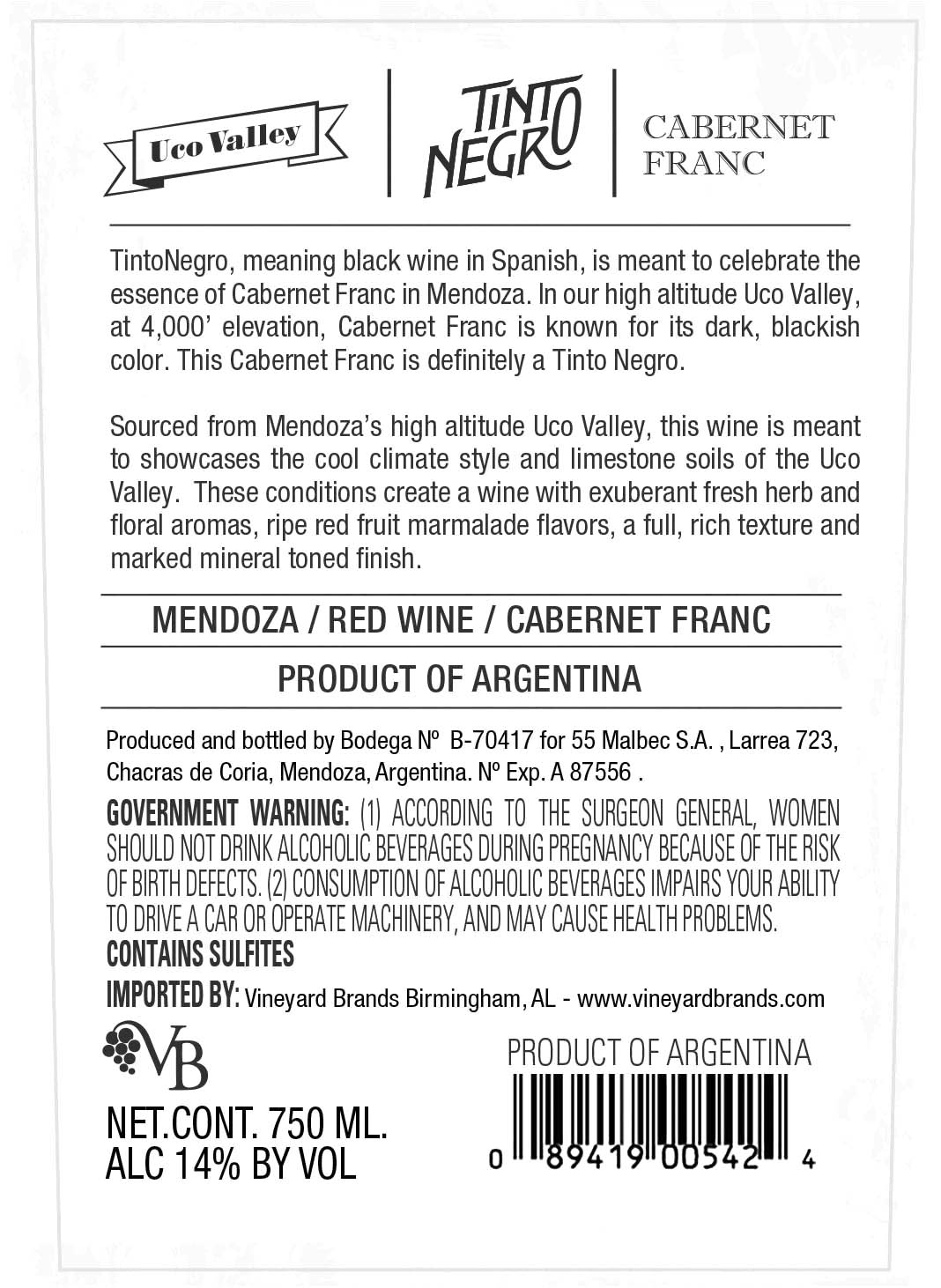 Uco Valley

TINTO NEGRO

CABERNET
FRANC

TintoNegro, meaning black wine in Spanish, is meant to celebrate the essence of Cabernet Franc in Mendoza. In our high altitude Uco Valley, at 4,000' elevation, Cabernet Franc is known for its dark, blackish color. This Cabernet Franc is definitely a Tinto Negro.

Sourced from Mendoza's high altitude Uco Valley, this wine is meant to showcases the cool climate style and limestone soils of the Uco Valley. These conditions create a wine with exuberant fresh herb and floral aromas, ripe red fruit marmalade flavors, a full, rich texture and marked mineral toned finish.

MENDOZA / RED WINE / CABERNET FRANC

PRODUCT OF ARGENTINA

Produced and bottled by Bodega Nº B-70417 for 55 Malbec S.A. , Larrea 723, Chacras de Coria, Mendoza, Argentina. Nº Exp. A 87556 .

GOVERNMENT WARNING: (1) ACCORDING TO THE SURGEON GENERAL, WOMEN SHOULD NOT DRINK ALCOHOLIC BEVERAGES DURING PREGNANCY BECAUSE OF THE RISK OF BIRTH DEFECTS. (2) CONSUMPTION OF ALCOHOLIC BEVERAGES IMPAIRS YOUR ABILITY TO DRIVE A CAR OR OPERATE MACHINERY, AND MAY CAUSE HEALTH PROBLEMS.
CONTAINS SULFITES

IMPORTED BY: Vineyard Brands Birmingham, AL - www.vineyardbrands.com

VB

NET.CONT. 750 ML.
ALC 14% BY VOL

PRODUCT OF ARGENTINA

0 89419 00542 4